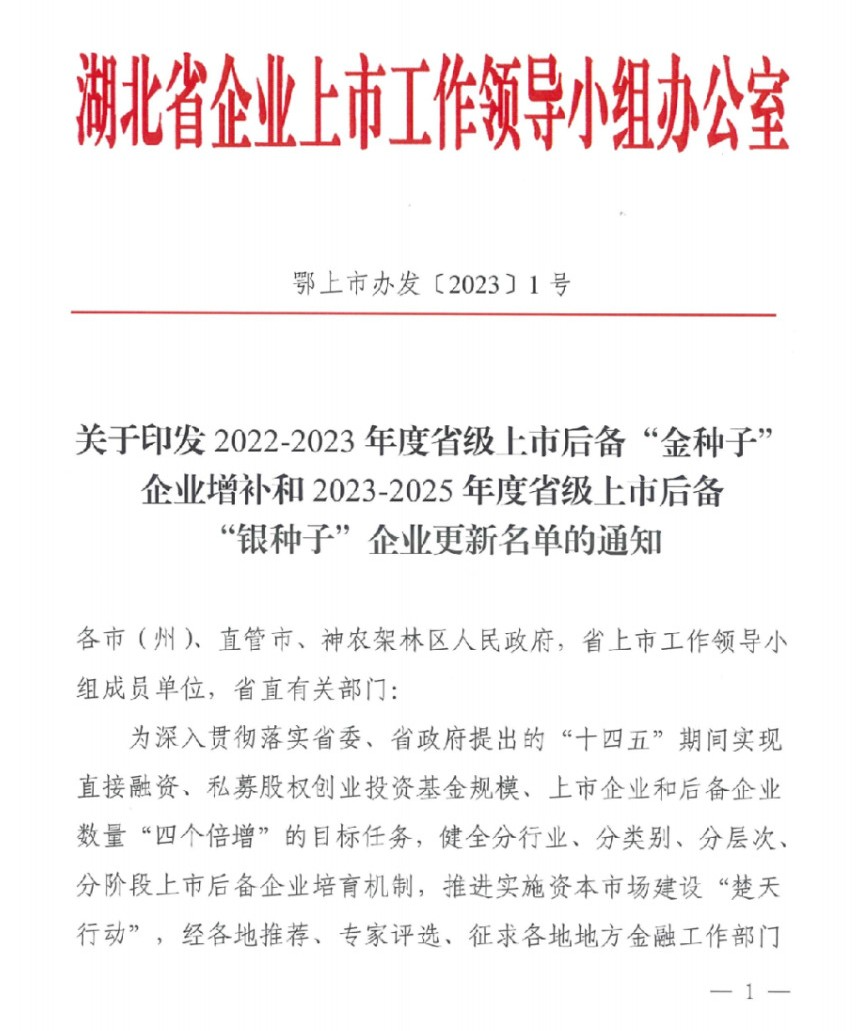 湖北省企业上市工作领导小组办公室

鄂上市办发〔2023〕1号

关于印发 2022-2023 年度省级上市后备“金种子”企业增补和 2023-2025 年度省级上市后备“银种子”企业更新名单的通知

各市（州）、直管市、神农架林区人民政府，省上市工作领导小组成员单位，省直有关部门：

为深入贯彻落实省委、省政府提出的“十四五”期间实现直接融资、私募股权创业投资基金规模、上市企业和后备企业数量“四个倍增”的目标任务，健全分行业、分类别、分层次、分阶段上市后备企业培育机制，推进实施资本市场建设“楚天行动”，经各地推荐、专家评选、征求各地地方金融工作部门

— 1 —